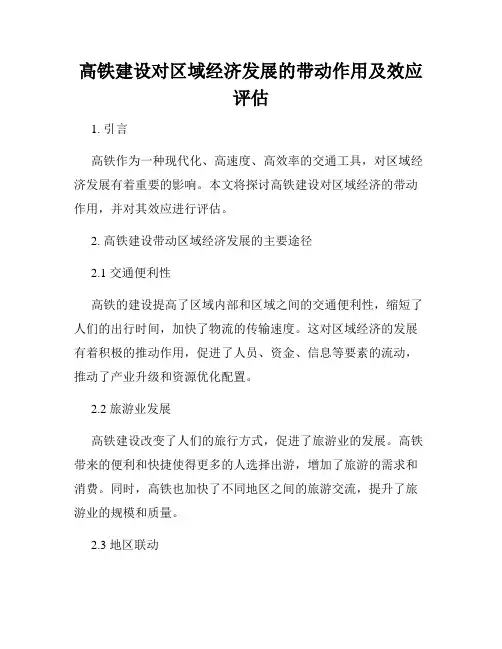 高铁建设对区域经济发展的带动作用及效应评估

1. 引言

高铁作为一种现代化、高速度、高效率的交通工具，对区域经济发展有着重要的影响。本文将探讨高铁建设对区域经济的带动作用，并对其效应进行评估。

2. 高铁建设带动区域经济发展的主要途径

2.1 交通便利性

高铁的建设提高了区域内部和区域之间的交通便利性，缩短了人们的出行时间，加快了物流的传输速度。这对区域经济的发展有着积极的推动作用，促进了人员、资金、信息等要素的流动，推动了产业升级和资源优化配置。

2.2 旅游业发展

高铁建设改变了人们的旅行方式，促进了旅游业的发展。高铁带来的便利和快捷使得更多的人选择出游，增加了旅游的需求和消费。同时，高铁也加快了不同地区之间的旅游交流，提升了旅游业的规模和质量。

2.3 地区联动